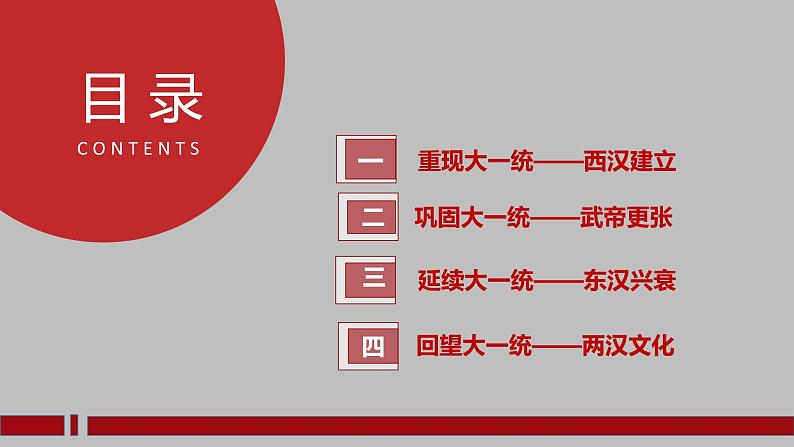 目录
CONTENTS

一 重现大一统——西汉建立

二 巩固大一统——武帝更张

三 延续大一统——东汉兴衰

四 回望大一统——两汉文化